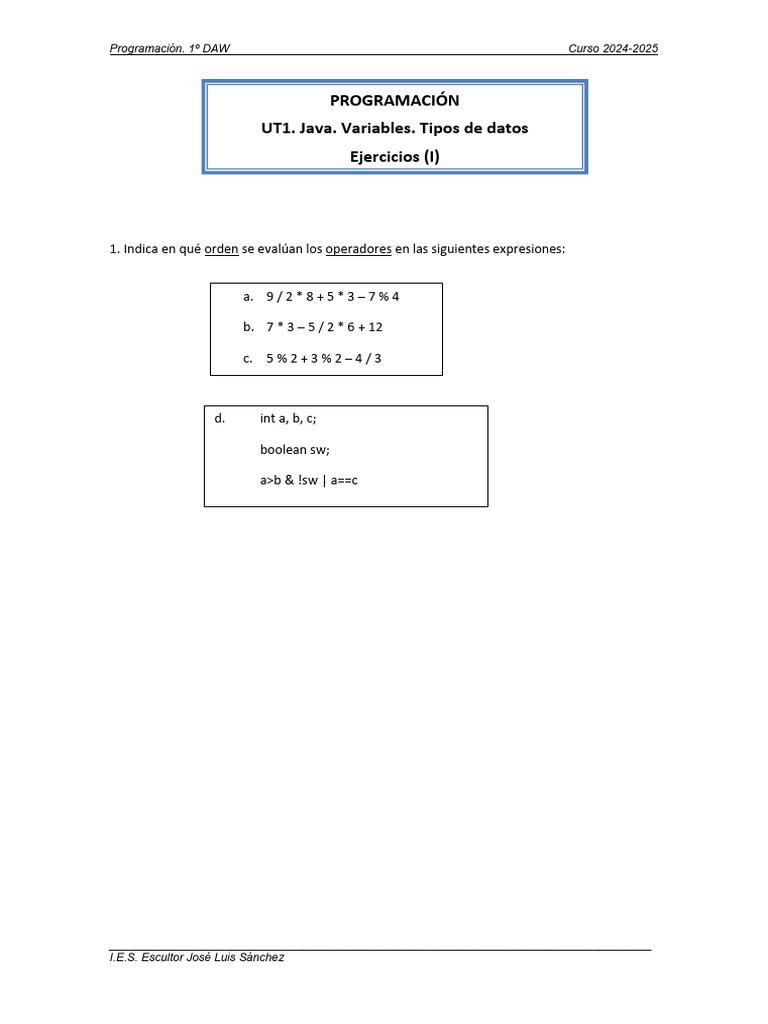 Programación. 1º DAW

Curso 2024-2025

PROGRAMACIÓN
UT1. Java. Variables. Tipos de datos
Ejercicios (I)

1. Indica en qué orden se evalúan los operadores en las siguientes expresiones:

a. 9 / 2 * 8 + 5 * 3 – 7 % 4

b. 7 * 3 – 5 / 2 * 6 + 12

c. 5 % 2 + 3 % 2 – 4 / 3

d. int a, b, c;

boolean sw;

a>b & !sw | a==c

I.E.S. Escultor José Luis Sánchez